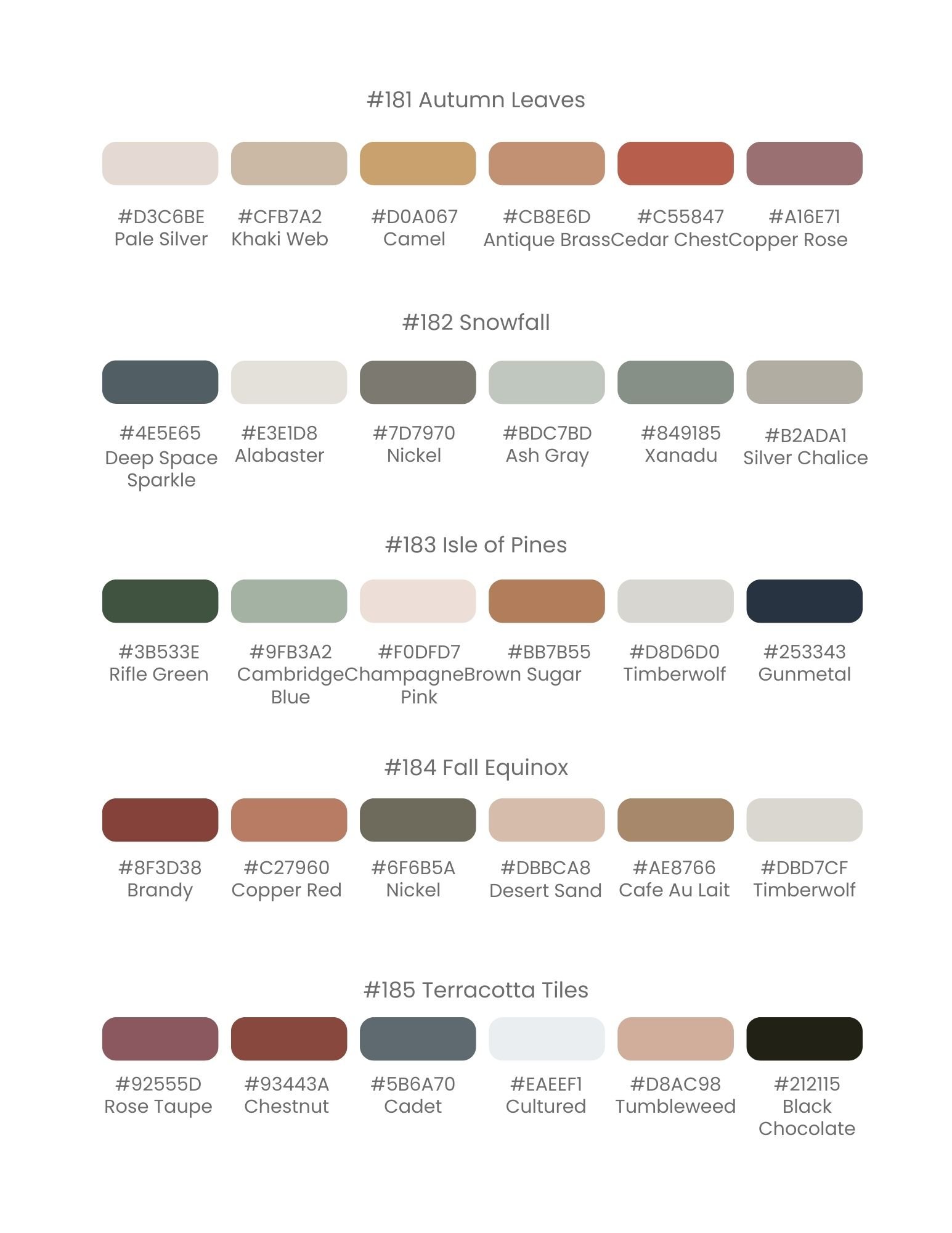 #181 Autumn Leaves

#D3C6BE
Pale Silver

#CFB7A2
Khaki Web

#D0A067
Camel

#CB8E6D
Antique Brass

#C55847
Cedar Chest

#A16E71
Copper Rose

#182 Snowfall

#4E5E65
Deep Space Sparkle

#E3E1D8
Alabaster

#7D7970
Nickel

#BDC7BD
Ash Gray

#849185
Xanadu

#B2ADA1
Silver Chalice

#183 Isle of Pines

#3B533E
Rifle Green

#9FB3A2
Cambridge Blue

#F0DFD7
Champagne Pink

#BB7B55
Brown Sugar

#D8D6D0
Timberwolf

#253343
Gunmetal

#184 Fall Equinox

#8F3D38
Brandy

#C27960
Copper Red

#6F6B5A
Nickel

#DBBCA8
Desert Sand

#AE8766
Cafe Au Lait

#DBD7CF
Timberwolf

#185 Terracotta Tiles

#92555D
Rose Taupe

#93443A
Chestnut

#5B6A70
Cadet

#EAEEF1
Cultured

#D8AC98
Tumbleweed

#212115
Black Chocolate